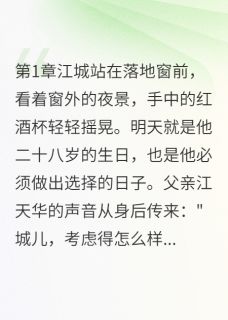 第1章江城站在落地窗前，看着窗外的夜景，手中的红酒杯轻轻摇晃。明天就是他二十八岁的生日，也是他必须做出选择的日子。父亲江天华的声音从身后传来："城儿，考虑得怎么样...